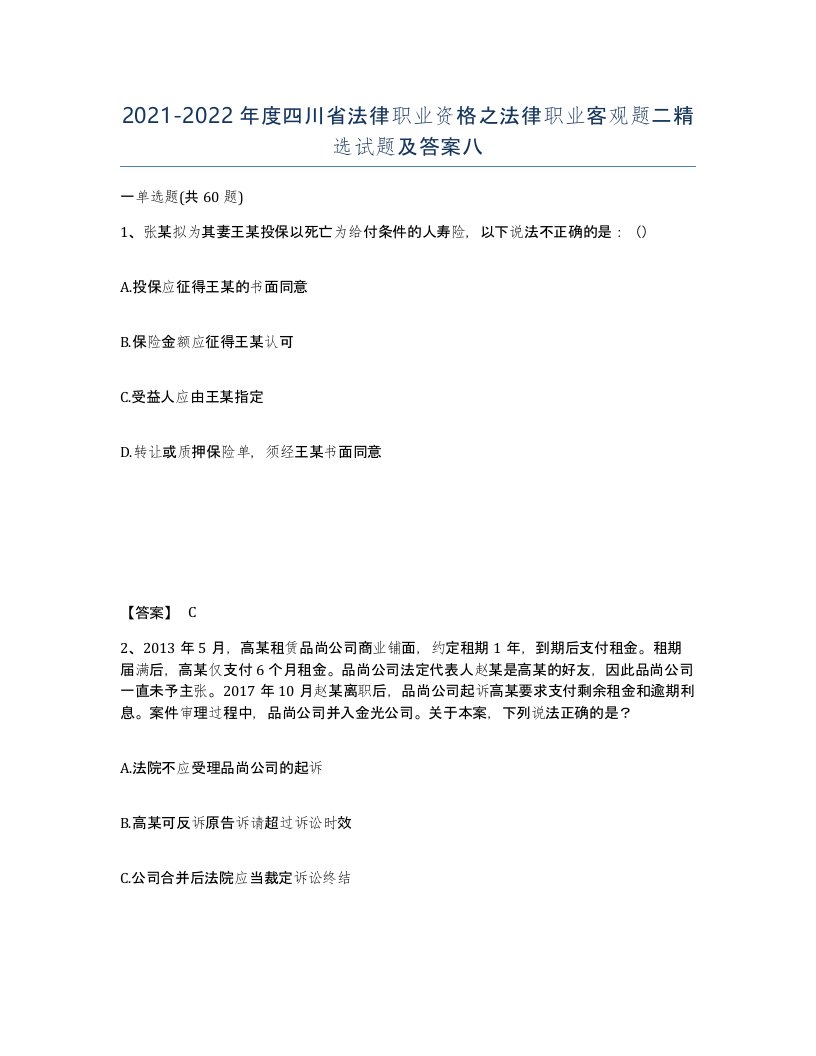 2021-2022年度四川省法律职业资格之法律职业客观题二精选试题及答案八

一单选题(共60题)

1、张某拟为其妻王某投保以死亡为给付条件的人寿险，以下说法不正确的是：()

A.投保应征得王某的书面同意

B.保险金额应征得王某认可

C.受益人应由王某指定

D.转让或质押保险单，须经王某书面同意

【答案】 C

2、2013年5月，高某租赁品尚公司商业铺面，约定租期1年，到期后支付租金。租期届满后，高某仅支付6个月租金。品尚公司法定代表人赵某是高某的好友，因此品尚公司一直未予主张。2017年10月赵某离职后，品尚公司起诉高某要求支付剩余租金和逾期利息。案件审理过程中，品尚公司并入金光公司。关于本案，下列说法正确的是？

A.法院不应受理品尚公司的起诉

B.高某可反诉原告诉请超过诉讼时效

C.公司合并后法院应当裁定诉讼终结